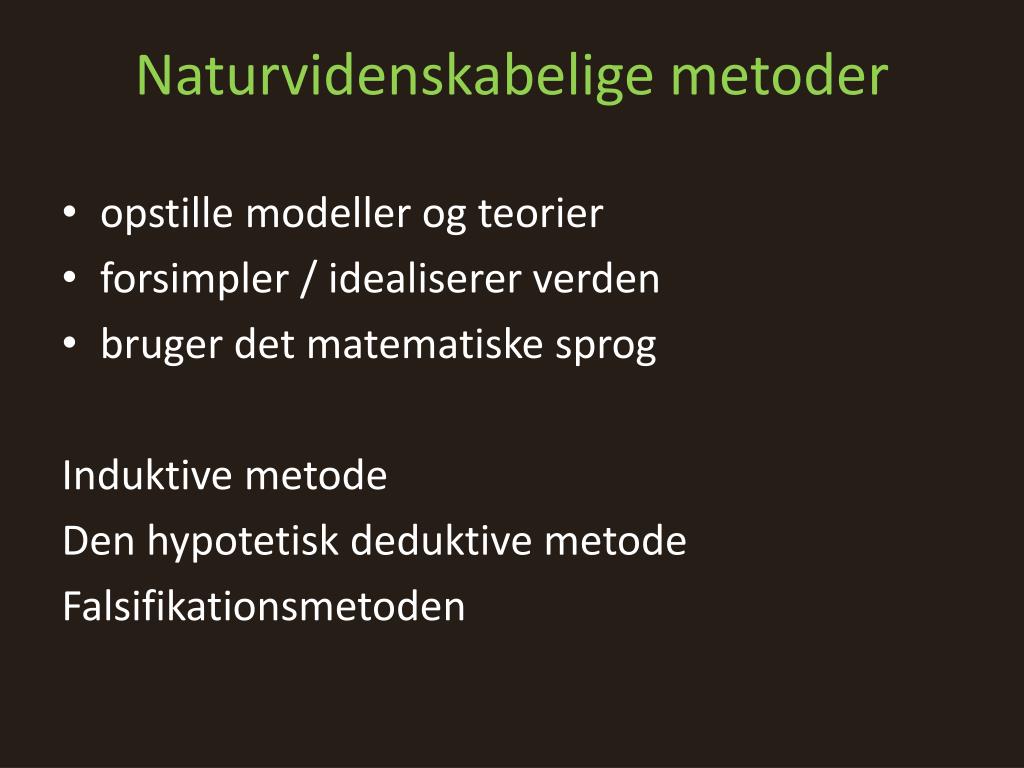 Naturvidenskabelige metoder

• opstille modeller og teorier
• forsimpler / idealiserer verden
• bruger det matematiske sprog

Induktive metode
Den hypotetisk deduktive metode
Falsifikationsmetoden